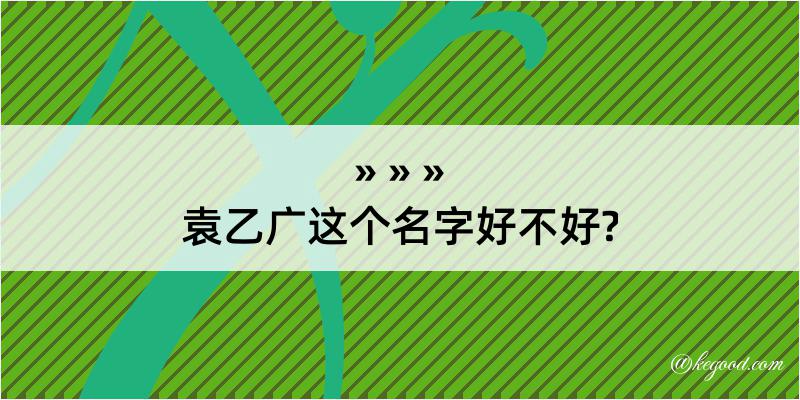 » » »
袁乙广这个名字好不好?

@kegood.com